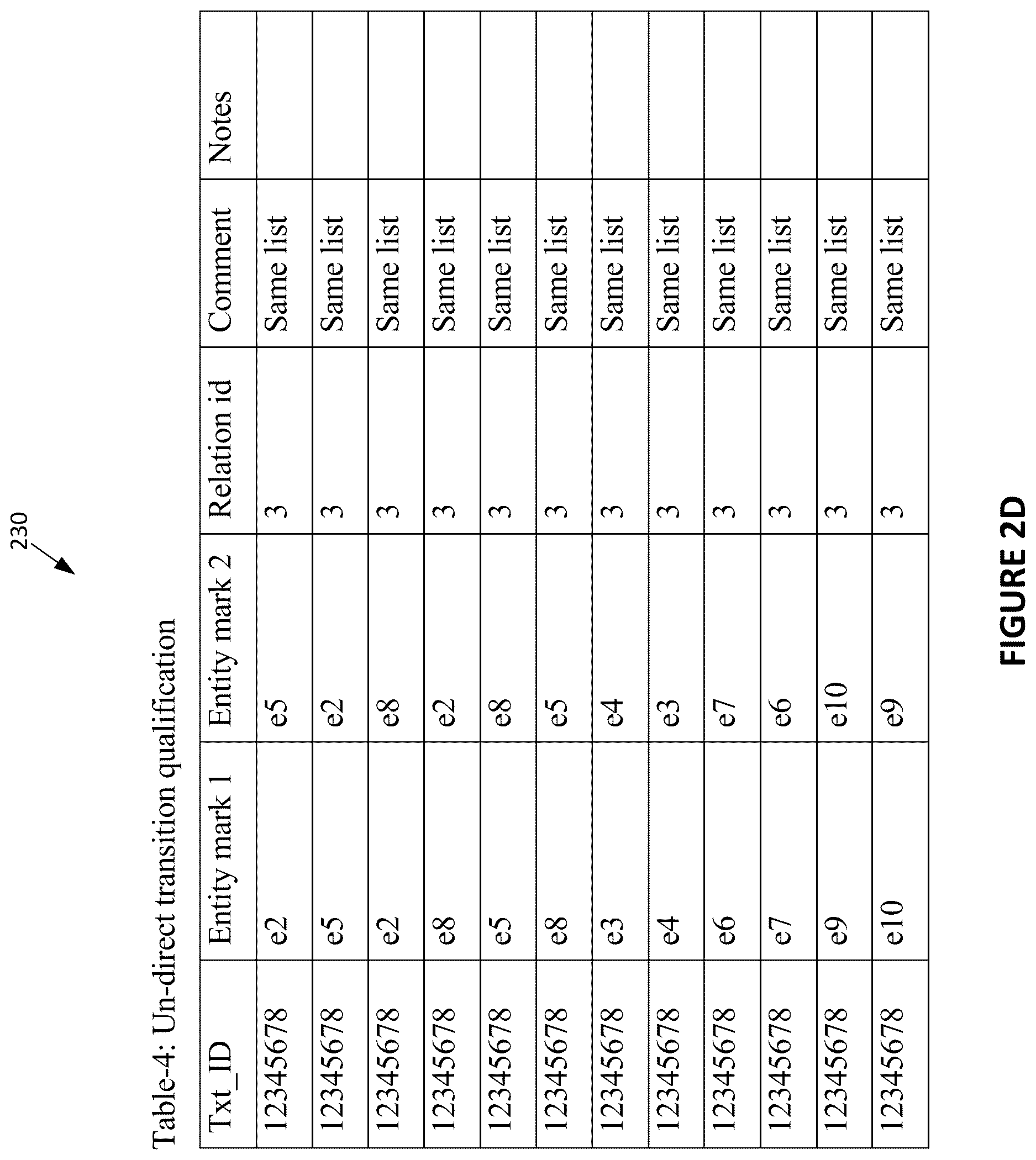 230

Table-4: Un-direct transition qualification

| Txt_ID | Entity mark 1 | Entity mark 2 | Relation id | Comment | Notes |
|---|---|---|---|---|---|
| 12345678 | e2 | e5 | 3 | Same list | |
| 12345678 | e5 | e2 | 3 | Same list | |
| 12345678 | e2 | e8 | 3 | Same list | |
| 12345678 | e8 | e2 | 3 | Same list | |
| 12345678 | e5 | e8 | 3 | Same list | |
| 12345678 | e8 | e5 | 3 | Same list | |
| 12345678 | e3 | e4 | 3 | Same list | |
| 12345678 | e4 | e3 | 3 | Same list | |
| 12345678 | e6 | e7 | 3 | Same list | |
| 12345678 | e7 | e6 | 3 | Same list | |
| 12345678 | e9 | e10 | 3 | Same list | |
| 12345678 | e10 | e9 | 3 | Same list | |

FIGURE 2D